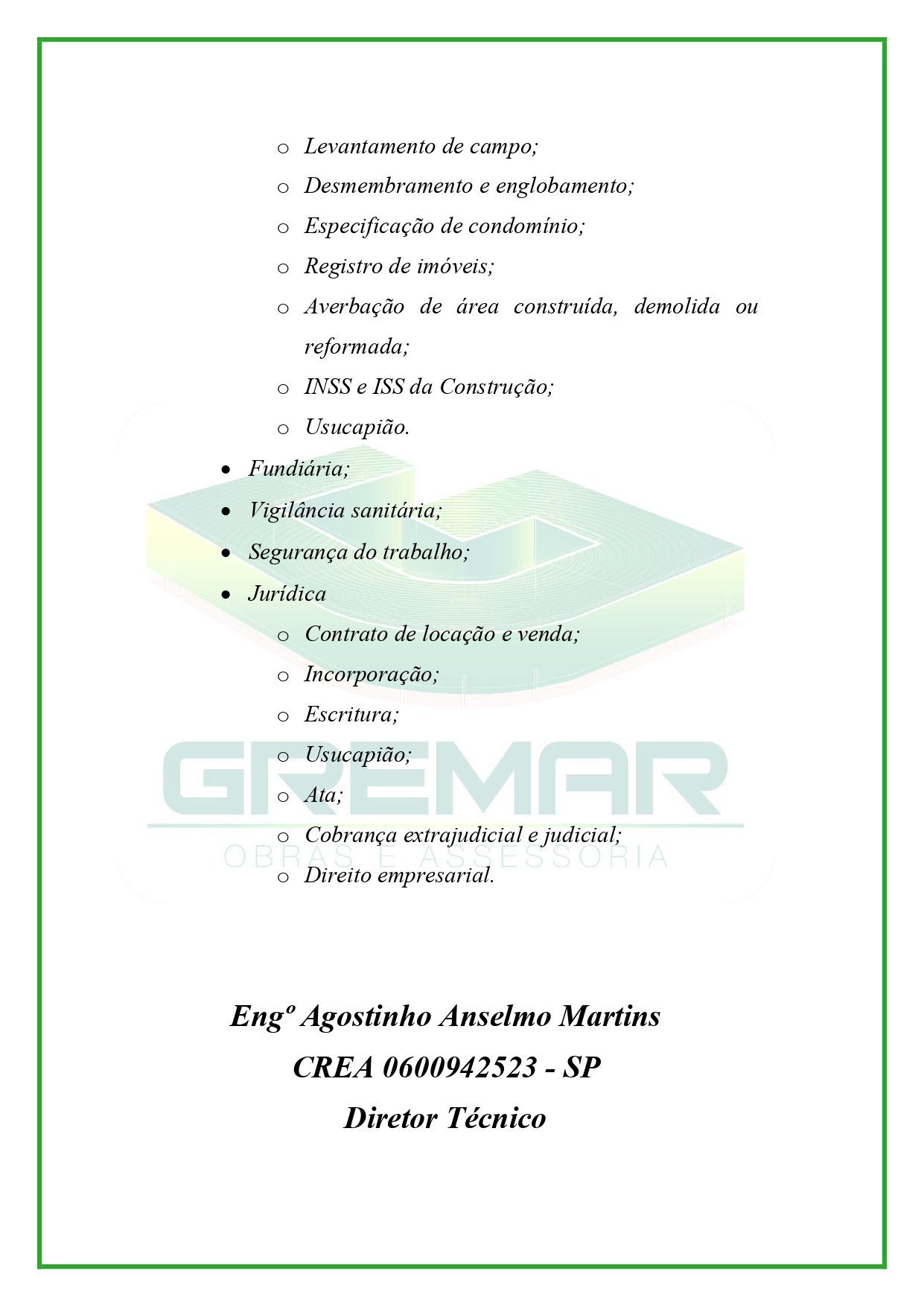 o Levantamento de campo;
o Desmembramento e englobamento;
o Especificação de condomínio;
o Registro de imóveis;
o Averbação de área construída, demolida ou reformada;
o INSS e ISS da Construção;
o Usucapião.

• Fundiária;
• Vigilância sanitária;
• Segurança do trabalho;
• Jurídica
o Contrato de locação e venda;
o Incorporação;
o Escritura;
o Usucapião;
o Ata;
o Cobrança extrajudicial e judicial;
o Direito empresarial.

GREMAR
OBRAS E ASSESSORIA

Engº Agostinho Anselmo Martins
CREA 0600942523 - SP
Diretor Técnico